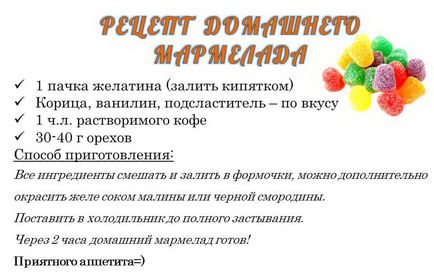 РЕЦЕПТ ДОМАШНЕГО МАРМЕЛАДА

✓ 1 пачка желатина (залить кипятком)
✓ Корица, ванилин, подсластитель – по вкусу
✓ 1 ч.л. растворимого кофе
✓ 30-40 г орехов

Способ приготовления:

Все ингредиенты смешать и залить в формочки, можно дополнительно окрасить желе соком малины или черной смородины.

Поставить в холодильник до полного застывания.

Через 2 часа домашний мармелад готов!

Приятного аппетита=)